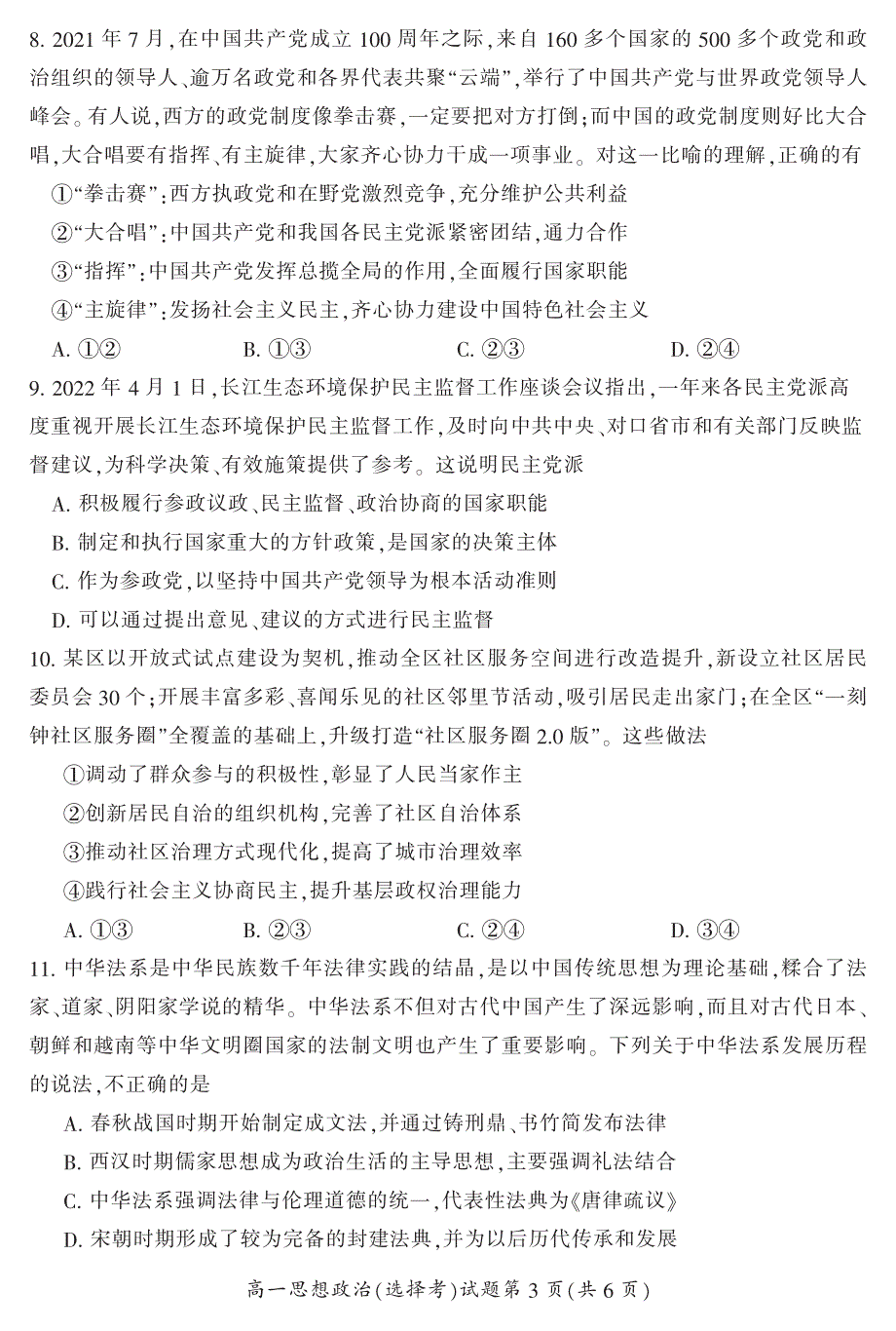 8. 2021 年 7 月，在中国共产党成立 100 周年之际，来自 160 多个国家的 500 多个政党和政治组织的领导人、逾万名政党和各界代表共聚“云端”，举行了中国共产党与世界政党领导人峰会。有人说，西方的政党制度像拳击赛，一定要把对方打倒；而中国的政党制度则好比大合唱，大合唱要有指挥、有主旋律，大家齐心协力干成一项事业。对这一比喻的理解，正确的有

①“拳击赛”：西方执政党和在野党激烈竞争，充分维护公共利益

②“大合唱”：中国共产党和我国各民主党派紧密团结，通力合作

③“指挥”：中国共产党发挥总揽全局的作用，全面履行国家职能

④“主旋律”：发扬社会主义民主，齐心协力建设中国特色社会主义

A. ①②　　B. ①③　　C. ②③　　D. ②④

9. 2022 年 4 月 1 日，长江生态环境保护民主监督工作座谈会议指出，一年来各民主党派高度重视开展长江生态环境保护民主监督工作，及时向中共中央、对口省市和有关部门反映监督建议，为科学决策、有效施策提供了参考。这说明民主党派

A. 积极履行参政议政、民主监督、政治协商的国家职能

B. 制定和执行国家重大的方针政策，是国家的决策主体

C. 作为参政党，以坚持中国共产党领导为根本活动准则

D. 可以通过提出意见、建议的方式进行民主监督

10. 某区以开放式试点建设为契机，推动全区社区服务空间进行改造提升，新设立社区居民委员会 30 个；开展丰富多彩、喜闻乐见的社区邻里节活动，吸引居民走出家门；在全区“一刻钟社区服务圈”全覆盖的基础上，升级打造“社区服务圈 2.0 版”。这些做法

①调动了群众参与的积极性，彰显了人民当家作主

②创新居民自治的组织机构，完善了社区自治体系

③推动社区治理方式现代化，提高了城市治理效率

④践行社会主义协商民主，提升基层政权治理能力

A. ①③　　B. ②③　　C. ②④　　D. ③④

11. 中华法系是中华民族数千年法律实践的结晶，是以中国传统思想为理论基础，糅合了法家、道家、阴阳家学说的精华。中华法系不但对古代中国产生了深远影响，而且对古代日本、朝鲜和越南等中华文明圈国家的法制文明也产生了重要影响。下列关于中华法系发展历程的说法，不正确的是

A. 春秋战国时期开始制定成文法，并通过铸刑鼎、书竹简发布法律

B. 西汉时期儒家思想成为政治生活的主导思想，主要强调礼法结合

C. 中华法系强调法律与伦理道德的统一，代表性法典为《唐律疏议》

D. 宋朝时期形成了较为完备的封建法典，并为以后历代传承和发展

高一思想政治(选择考)试题第 3 页(共 6 页)